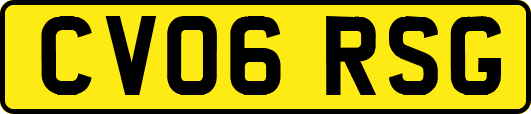 CV06 RSG